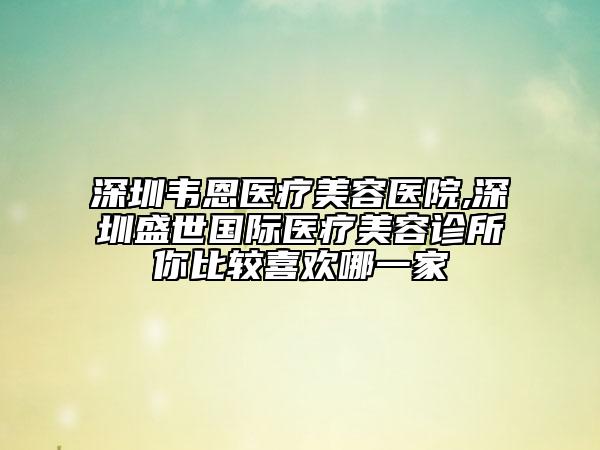 深圳韦恩医疗美容医院,深圳盛世国际医疗美容诊所你比较喜欢哪一家